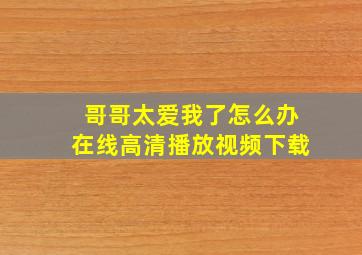 哥哥太爱我了怎么办
在线高清播放视频下载